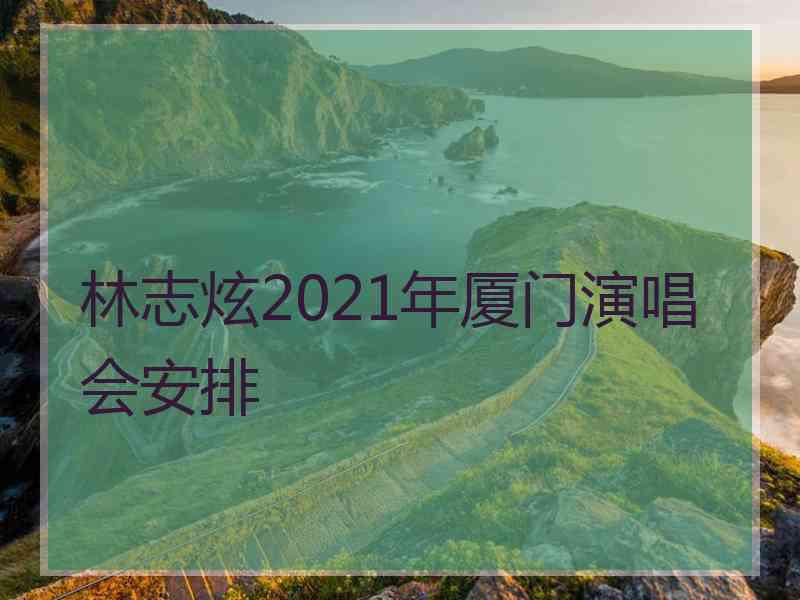 林志炫2021年厦门演唱会安排